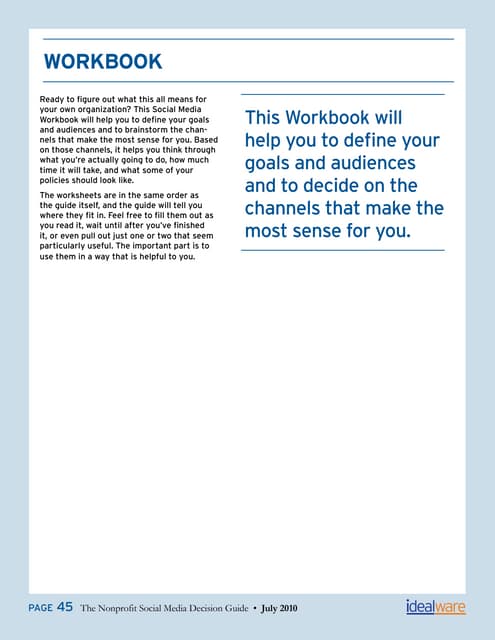 WORKBOOK

Ready to figure out what this all means for your own organization? This Social Media Workbook will help you to define your goals and audiences and to brainstorm the channels that make the most sense for you. Based on those channels, it helps you think through what you're actually going to do, how much time it will take, and what some of your policies should look like.

The worksheets are in the same order as the guide itself, and the guide will tell you where they fit in. Feel free to fill them out as you read it, wait until after you've finished it, or even pull out just one or two that seem particularly useful. The important part is to use them in a way that is helpful to you.

This Workbook will help you to define your goals and audiences and to decide on the channels that make the most sense for you.

PAGE 45 The Nonprofit Social Media Decision Guide • July 2010

idealware